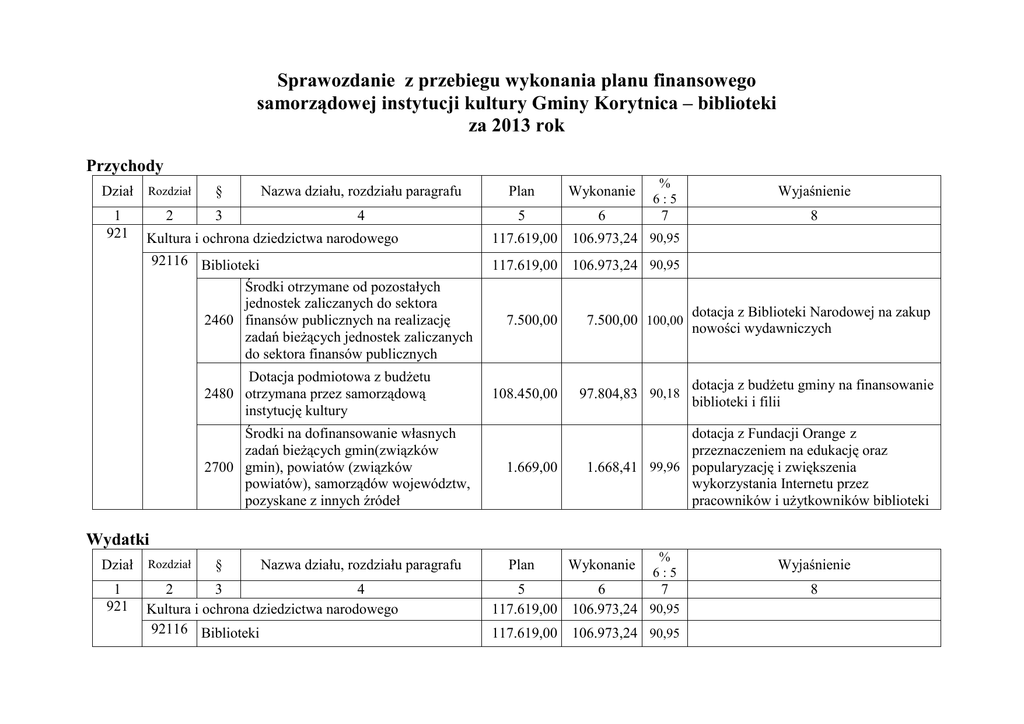 Sprawozdanie z przebiegu wykonania planu finansowego samorządowej instytucji kultury Gminy Korytnica – biblioteki za 2013 rok

Przychody

| Dział | Rozdział | § | Nazwa działu, rozdziału paragrafu | Plan | Wykonanie | % 6 : 5 | Wyjaśnienie |
|---|---|---|---|---|---|---|---|
| 1 | 2 | 3 | 4 | 5 | 6 | 7 | 8 |
| 921 | Kultura i ochrona dziedzictwa narodowego | | | 117.619,00 | 106.973,24 | 90,95 | |
| | 92116 | Biblioteki | | 117.619,00 | 106.973,24 | 90,95 | |
| | | 2460 | Środki otrzymane od pozostałych jednostek zaliczanych do sektora finansów publicznych na realizację zadań bieżących jednostek zaliczanych do sektora finansów publicznych | 7.500,00 | 7.500,00 | 100,00 | dotacja z Biblioteki Narodowej na zakup nowości wydawniczych |
| | | 2480 | Dotacja podmiotowa z budżetu otrzymana przez samorządową instytucję kultury | 108.450,00 | 97.804,83 | 90,18 | dotacja z budżetu gminy na finansowanie biblioteki i filii |
| | | 2700 | Środki na dofinansowanie własnych zadań bieżących gmin(związków gmin), powiatów (związków powiatów), samorządów województw, pozyskane z innych źródeł | 1.669,00 | 1.668,41 | 99,96 | dotacja z Fundacji Orange z przeznaczeniem na edukację oraz popularyzację i zwiększenia wykorzystania Internetu przez pracowników i użytkowników biblioteki |

Wydatki

| Dział | Rozdział | § | Nazwa działu, rozdziału paragrafu | Plan | Wykonanie | % 6 : 5 | Wyjaśnienie |
|---|---|---|---|---|---|---|---|
| 1 | 2 | 3 | 4 | 5 | 6 | 7 | 8 |
| 921 | Kultura i ochrona dziedzictwa narodowego | | | 117.619,00 | 106.973,24 | 90,95 | |
| | 92116 | Biblioteki | | 117.619,00 | 106.973,24 | 90,95 | |